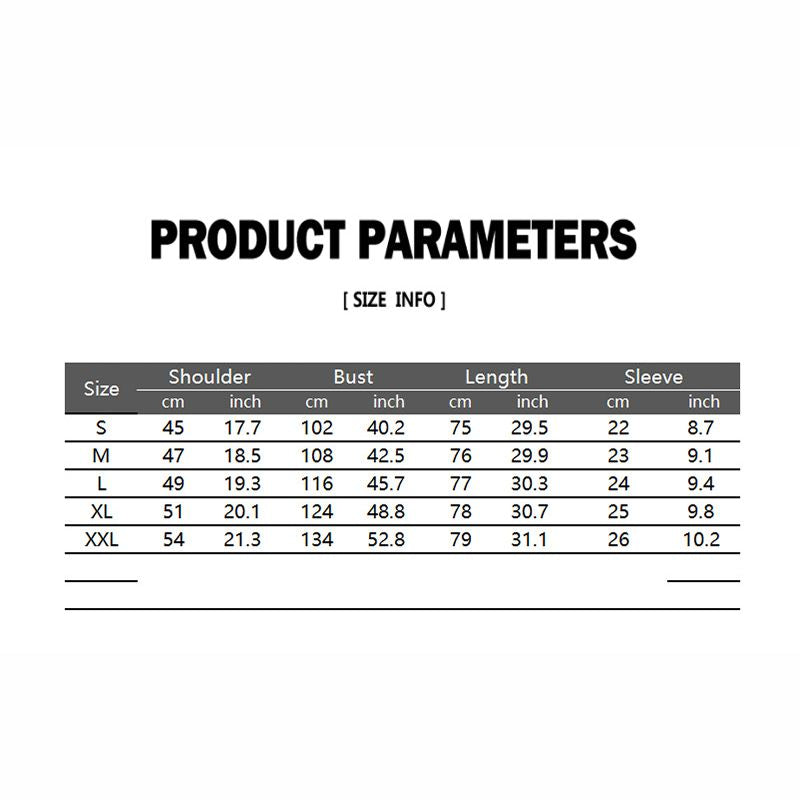 PRODUCT PARAMETERS

[ SIZE INFO ]

| Size | Shoulder cm | Shoulder inch | Bust cm | Bust inch | Length cm | Length inch | Sleeve cm | Sleeve inch |
|---|---|---|---|---|---|---|---|---|
| S | 45 | 17.7 | 102 | 40.2 | 75 | 29.5 | 22 | 8.7 |
| M | 47 | 18.5 | 108 | 42.5 | 76 | 29.9 | 23 | 9.1 |
| L | 49 | 19.3 | 116 | 45.7 | 77 | 30.3 | 24 | 9.4 |
| XL | 51 | 20.1 | 124 | 48.8 | 78 | 30.7 | 25 | 9.8 |
| XXL | 54 | 21.3 | 134 | 52.8 | 79 | 31.1 | 26 | 10.2 |